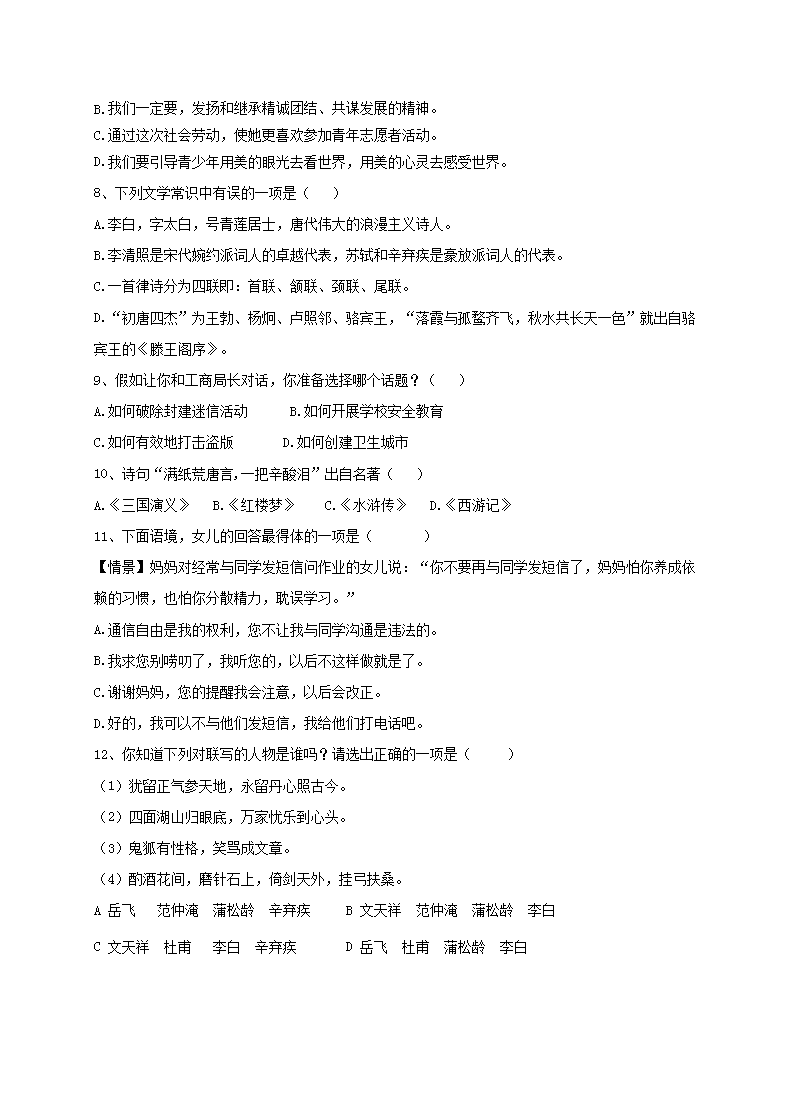 B.我们一定要，发扬和继承精诚团结、共谋发展的精神。
C.通过这次社会劳动，使她更喜欢参加青年志愿者活动。
D.我们要引导青少年用美的眼光去看世界，用美的心灵去感受世界。
8、下列文学常识中有误的一项是（　　）
A.李白，字太白，号青莲居士，唐代伟大的浪漫主义诗人。
B.李清照是宋代婉约派词人的卓越代表，苏轼和辛弃疾是豪放派词人的代表。
C.一首律诗分为四联即：首联、颔联、颈联、尾联。
D.“初唐四杰”为王勃、杨炯、卢照邻、骆宾王，“落霞与孤鹜齐飞，秋水共长天一色”就出自骆宾王的《滕王阁序》。
9、假如让你和工商局长对话，你准备选择哪个话题？（　　）
A.如何破除封建迷信活动　　B.如何开展学校安全教育
C.如何有效地打击盗版　　D.如何创建卫生城市
10、诗句“满纸荒唐言，一把辛酸泪”出自名著（　　）
A.《三国演义》　B.《红楼梦》　C.《水浒传》　D.《西游记》
11、下面语境，女儿的回答最得体的一项是（　　）
【情景】妈妈对经常与同学发短信问作业的女儿说：“你不要再与同学发短信了，妈妈怕你养成依赖的习惯，也怕你分散精力，耽误学习。”
A.通信自由是我的权利，您不让我与同学沟通是违法的。
B.我求您别唠叨了，我听您的，以后不这样做就是了。
C.谢谢妈妈，您的提醒我会注意，以后会改正。
D.好的，我可以不与他们发短信，我给他们打电话吧。
12、你知道下列对联写的人物是谁吗？请选出正确的一项是（　　）
（1）犹留正气参天地，永留丹心照古今。
（2）四面湖山归眼底，万家忧乐到心头。
（3）鬼狐有性格，笑骂成文章。
（4）酌酒花间，磨针石上，倚剑天外，挂弓扶桑。
A 岳飞　范仲淹　蒲松龄　辛弃疾　　B 文天祥　范仲淹　蒲松龄　李白
C 文天祥　杜甫　李白　辛弃疾　　D 岳飞　杜甫　蒲松龄　李白